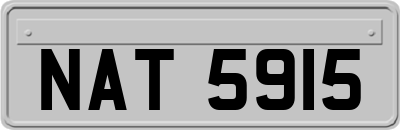 NAT 5915